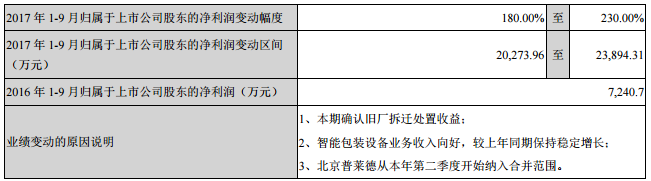 | | | | |
|---|---|---|---|
| 2017 年 1-9 月归属于上市公司股东的净利润变动幅度 | 180.00% | 至 | 230.00% |
| 2017 年 1-9 月归属于上市公司股东的净利润变动区间（万元） | 20,273.96 | 至 | 23,894.31 |
| 2016 年 1-9 月归属于上市公司股东的净利润（万元） | 7,240.7 | | |
| 业绩变动的原因说明 | 1、本期确认旧厂拆迁处置收益；<br>2、智能包装设备业务收入向好，较上年同期保持稳定增长；<br>3、北京普莱德从本年第二季度开始纳入合并范围。 | | |